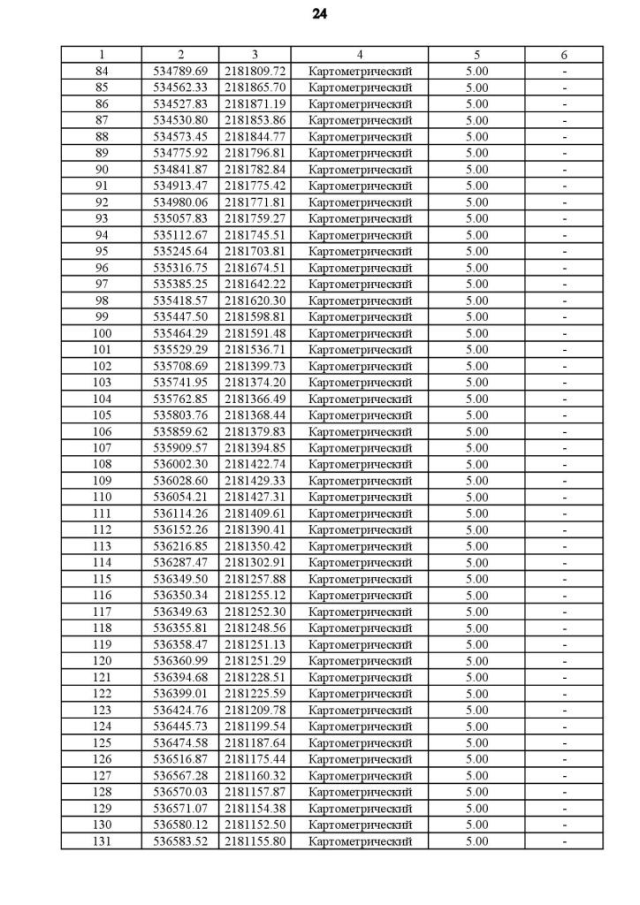 24

| 1 | 2 | 3 | 4 | 5 | 6 |
|---|---|---|---|---|---|
| 84 | 534789.69 | 2181809.72 | Картометрический | 5.00 | - |
| 85 | 534562.33 | 2181865.70 | Картометрический | 5.00 | - |
| 86 | 534527.83 | 2181871.19 | Картометрический | 5.00 | - |
| 87 | 534530.80 | 2181853.86 | Картометрический | 5.00 | - |
| 88 | 534573.45 | 2181844.77 | Картометрический | 5.00 | - |
| 89 | 534775.92 | 2181796.81 | Картометрический | 5.00 | - |
| 90 | 534841.87 | 2181782.84 | Картометрический | 5.00 | - |
| 91 | 534913.47 | 2181775.42 | Картометрический | 5.00 | - |
| 92 | 534980.06 | 2181771.81 | Картометрический | 5.00 | - |
| 93 | 535057.83 | 2181759.27 | Картометрический | 5.00 | - |
| 94 | 535112.67 | 2181745.51 | Картометрический | 5.00 | - |
| 95 | 535245.64 | 2181703.81 | Картометрический | 5.00 | - |
| 96 | 535316.75 | 2181674.51 | Картометрический | 5.00 | - |
| 97 | 535385.25 | 2181642.22 | Картометрический | 5.00 | - |
| 98 | 535418.57 | 2181620.30 | Картометрический | 5.00 | - |
| 99 | 535447.50 | 2181598.81 | Картометрический | 5.00 | - |
| 100 | 535464.29 | 2181591.48 | Картометрический | 5.00 | - |
| 101 | 535529.29 | 2181536.71 | Картометрический | 5.00 | - |
| 102 | 535708.69 | 2181399.73 | Картометрический | 5.00 | - |
| 103 | 535741.95 | 2181374.20 | Картометрический | 5.00 | - |
| 104 | 535762.85 | 2181366.49 | Картометрический | 5.00 | - |
| 105 | 535803.76 | 2181368.44 | Картометрический | 5.00 | - |
| 106 | 535859.62 | 2181379.83 | Картометрический | 5.00 | - |
| 107 | 535909.57 | 2181394.85 | Картометрический | 5.00 | - |
| 108 | 536002.30 | 2181422.74 | Картометрический | 5.00 | - |
| 109 | 536028.60 | 2181429.33 | Картометрический | 5.00 | - |
| 110 | 536054.21 | 2181427.31 | Картометрический | 5.00 | - |
| 111 | 536114.26 | 2181409.61 | Картометрический | 5.00 | - |
| 112 | 536152.26 | 2181390.41 | Картометрический | 5.00 | - |
| 113 | 536216.85 | 2181350.42 | Картометрический | 5.00 | - |
| 114 | 536287.47 | 2181302.91 | Картометрический | 5.00 | - |
| 115 | 536349.50 | 2181257.88 | Картометрический | 5.00 | - |
| 116 | 536350.34 | 2181255.12 | Картометрический | 5.00 | - |
| 117 | 536349.63 | 2181252.30 | Картометрический | 5.00 | - |
| 118 | 536355.81 | 2181248.56 | Картометрический | 5.00 | - |
| 119 | 536358.47 | 2181251.13 | Картометрический | 5.00 | - |
| 120 | 536360.99 | 2181251.29 | Картометрический | 5.00 | - |
| 121 | 536394.68 | 2181228.51 | Картометрический | 5.00 | - |
| 122 | 536399.01 | 2181225.59 | Картометрический | 5.00 | - |
| 123 | 536424.76 | 2181209.78 | Картометрический | 5.00 | - |
| 124 | 536445.73 | 2181199.54 | Картометрический | 5.00 | - |
| 125 | 536474.58 | 2181187.64 | Картометрический | 5.00 | - |
| 126 | 536516.87 | 2181175.44 | Картометрический | 5.00 | - |
| 127 | 536567.28 | 2181160.32 | Картометрический | 5.00 | - |
| 128 | 536570.03 | 2181157.87 | Картометрический | 5.00 | - |
| 129 | 536571.07 | 2181154.38 | Картометрический | 5.00 | - |
| 130 | 536580.12 | 2181152.50 | Картометрический | 5.00 | - |
| 131 | 536583.52 | 2181155.80 | Картометрический | 5.00 | - |